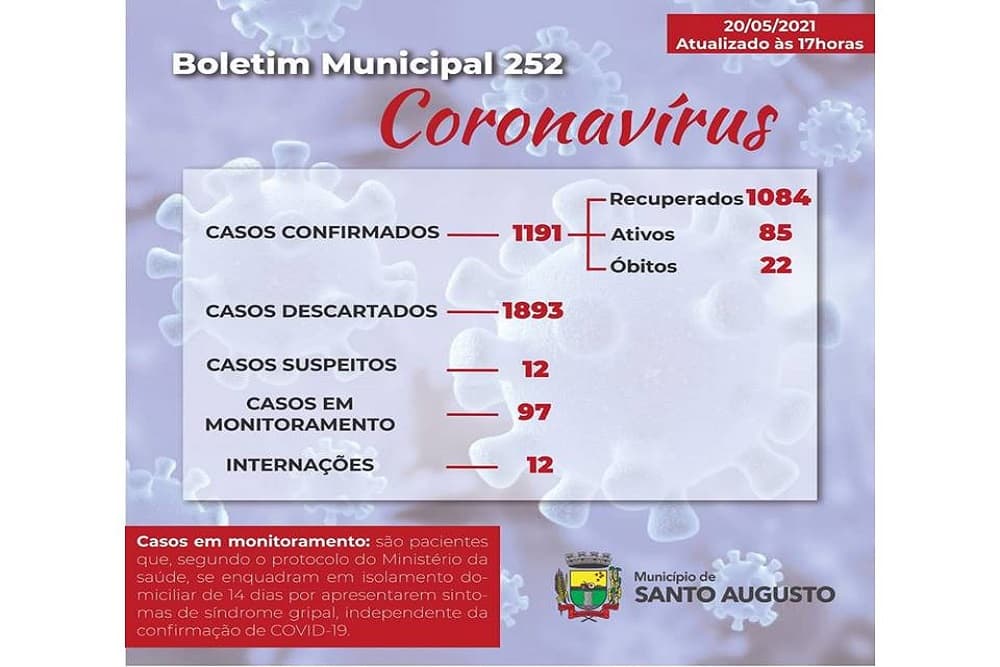 20/05/2021
Atualizado às 17horas

Boletim Municipal 252

Coronavírus

CASOS CONFIRMADOS 1191

Recuperados 1084
Ativos 85
Óbitos 22

CASOS DESCARTADOS 1893

CASOS SUSPEITOS 12

CASOS EM MONITORAMENTO 97

INTERNAÇÕES 12

Casos em monitoramento: são pacientes que, segundo o protocolo do Ministério da saúde, se enquadram em isolamento domiciliar de 14 dias por apresentarem sintomas de síndrome gripal, independente da confirmação de COVID-19.

Município de
SANTO AUGUSTO